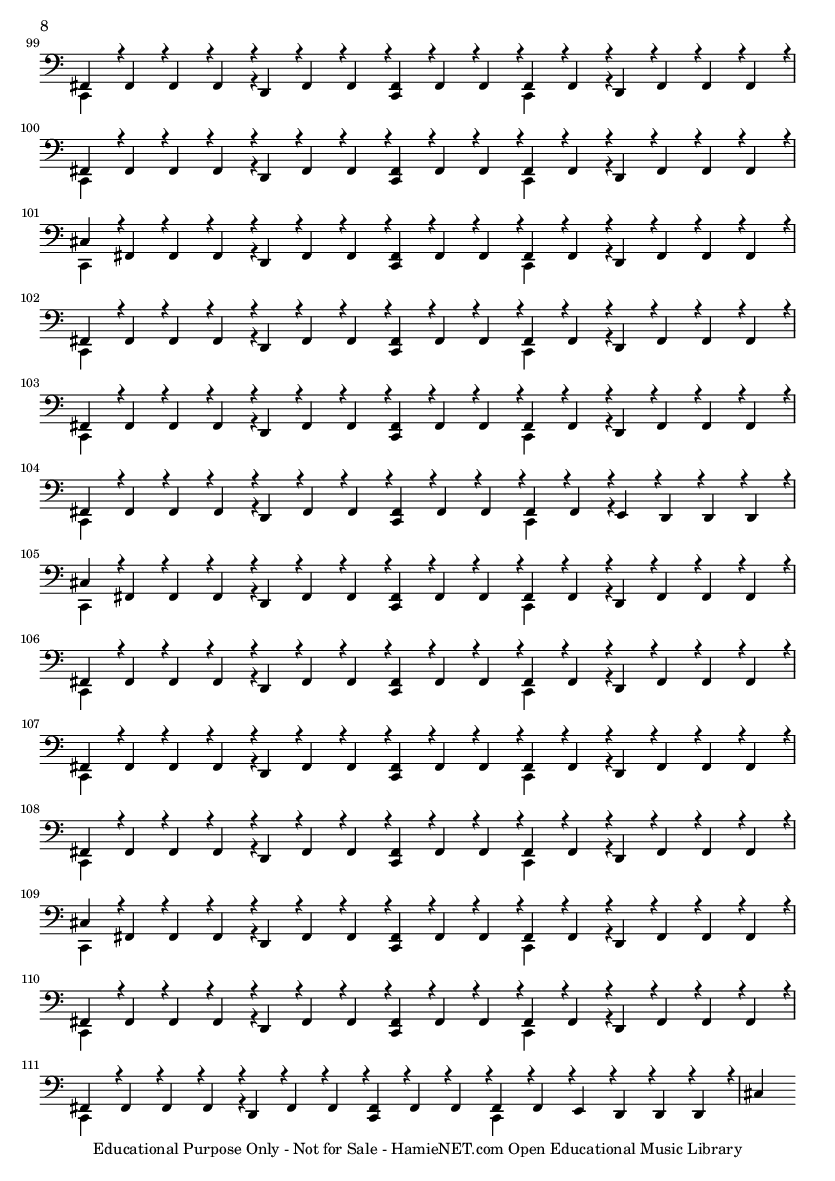 8

99

100

101

102

103

104

105

106

107

108

109

110

111

Educational Purpose Only - Not for Sale - HamieNET.com Open Educational Music Library